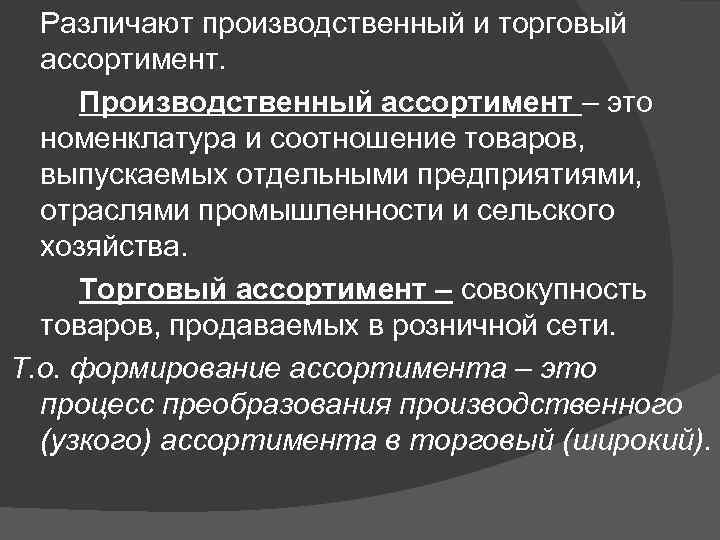 Различают производственный и торговый ассортимент.

Производственный ассортимент – это номенклатура и соотношение товаров, выпускаемых отдельными предприятиями, отраслями промышленности и сельского хозяйства.

Торговый ассортимент – совокупность товаров, продаваемых в розничной сети.

Т.о. формирование ассортимента – это процесс преобразования производственного (узкого) ассортимента в торговый (широкий).